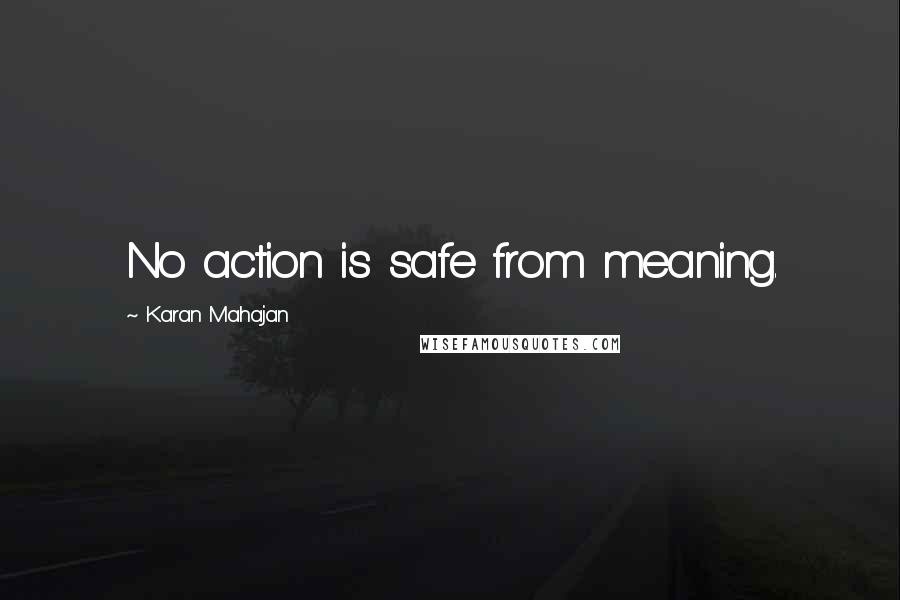 No action is safe from meaning.

~ Karan Mahajan

WISEFAMOUSQUOTES.COM